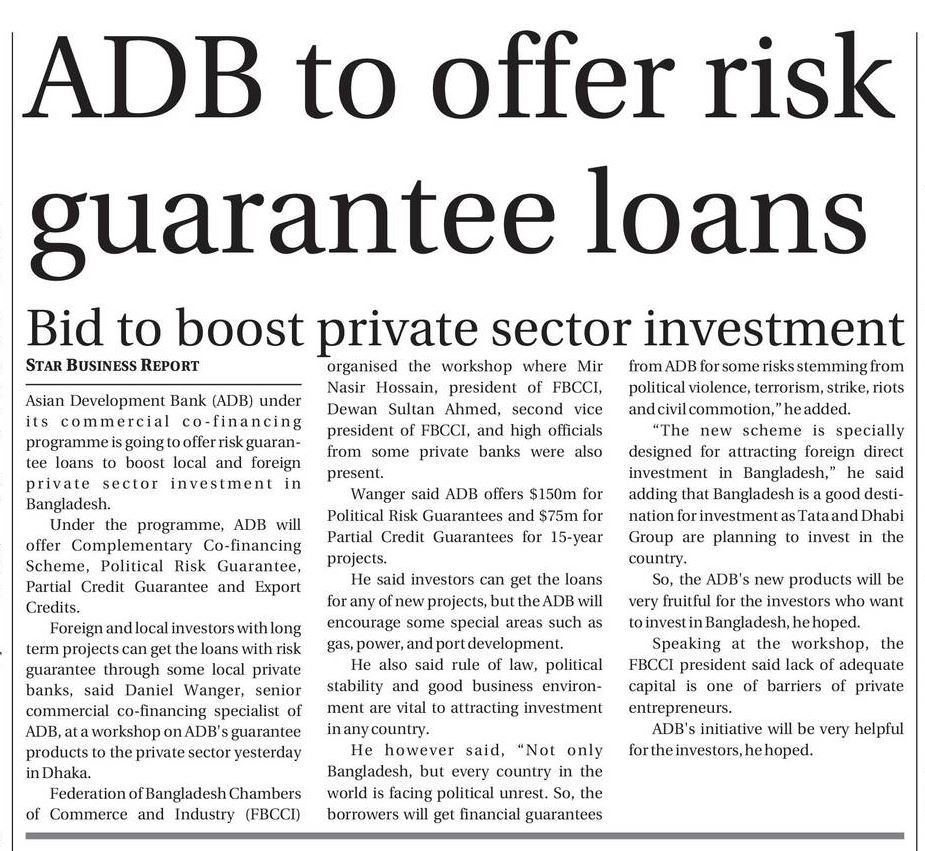 ADB to offer risk guarantee loans

Bid to boost private sector investment

STAR BUSINESS REPORT

Asian Development Bank (ADB) under its commercial co-financing programme is going to offer risk guarantee loans to boost local and foreign private sector investment in Bangladesh.

Under the programme, ADB will offer Complementary Co-financing Scheme, Political Risk Guarantee, Partial Credit Guarantee and Export Credits.

Foreign and local investors with long term projects can get the loans with risk guarantee through some local private banks, said Daniel Wanger, senior commercial co-financing specialist of ADB, at a workshop on ADB's guarantee products to the private sector yesterday in Dhaka.

Federation of Bangladesh Chambers of Commerce and Industry (FBCCI) organised the workshop where Mir Nasir Hossain, president of FBCCI, Dewan Sultan Ahmed, second vice president of FBCCI, and high officials from some private banks were also present.

Wanger said ADB offers $150m for Political Risk Guarantees and $75m for Partial Credit Guarantees for 15-year projects.

He said investors can get the loans for any of new projects, but the ADB will encourage some special areas such as gas, power, and port development.

He also said rule of law, political stability and good business environment are vital to attracting investment in any country.

He however said, "Not only Bangladesh, but every country in the world is facing political unrest. So, the borrowers will get financial guarantees from ADB for some risks stemming from political violence, terrorism, strike, riots and civil commotion," he added.

"The new scheme is specially designed for attracting foreign direct investment in Bangladesh," he said adding that Bangladesh is a good destination for investment as Tata and Dhabi Group are planning to invest in the country.

So, the ADB's new products will be very fruitful for the investors who want to invest in Bangladesh, he hoped.

Speaking at the workshop, the FBCCI president said lack of adequate capital is one of barriers of private entrepreneurs.

ADB's initiative will be very helpful for the investors, he hoped.